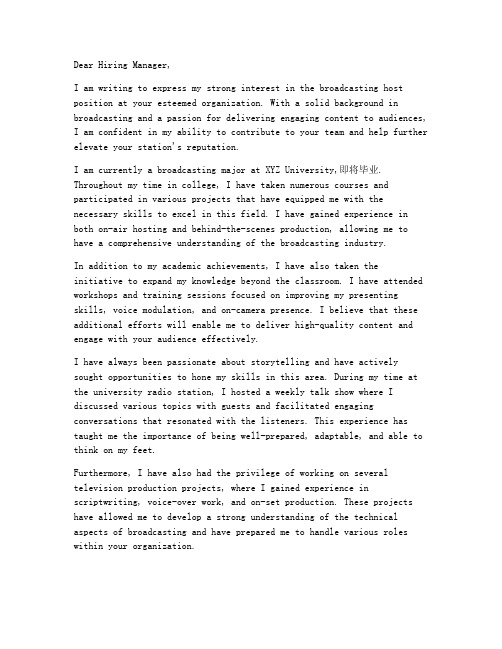 Dear Hiring Manager,

I am writing to express my strong interest in the broadcasting host position at your esteemed organization. With a solid background in broadcasting and a passion for delivering engaging content to audiences, I am confident in my ability to contribute to your team and help further elevate your station's reputation.

I am currently a broadcasting major at XYZ University,即将毕业. Throughout my time in college, I have taken numerous courses and participated in various projects that have equipped me with the necessary skills to excel in this field. I have gained experience in both on-air hosting and behind-the-scenes production, allowing me to have a comprehensive understanding of the broadcasting industry.

In addition to my academic achievements, I have also taken the initiative to expand my knowledge beyond the classroom. I have attended workshops and training sessions focused on improving my presenting skills, voice modulation, and on-camera presence. I believe that these additional efforts will enable me to deliver high-quality content and engage with your audience effectively.

I have always been passionate about storytelling and have actively sought opportunities to hone my skills in this area. During my time at the university radio station, I hosted a weekly talk show where I discussed various topics with guests and facilitated engaging conversations that resonated with the listeners. This experience has taught me the importance of being well-prepared, adaptable, and able to think on my feet.

Furthermore, I have also had the privilege of working on several television production projects, where I gained experience in scriptwriting, voice-over work, and on-set production. These projects have allowed me to develop a strong understanding of the technical aspects of broadcasting and have prepared me to handle various roles within your organization.